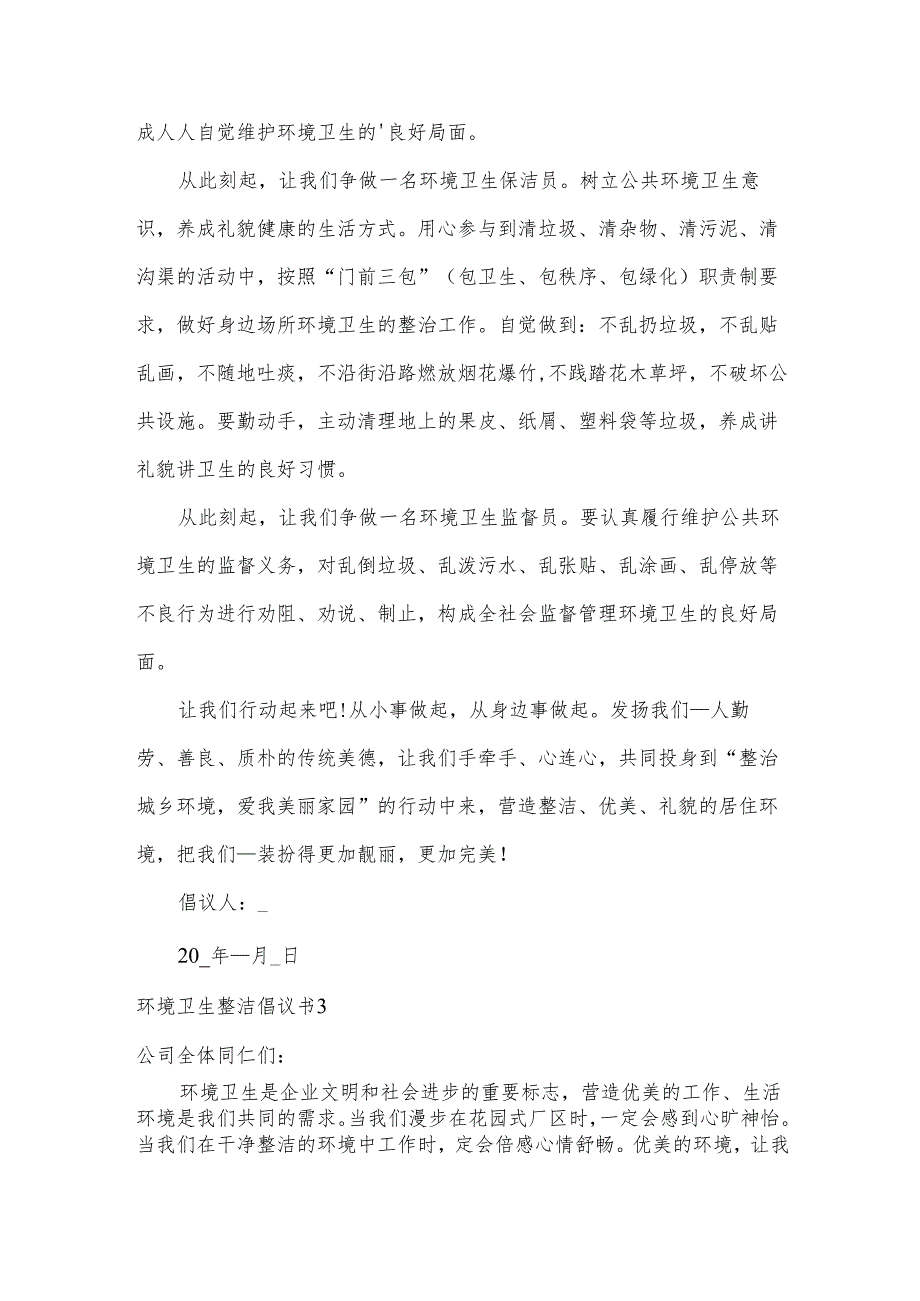 成人人自觉维护环境卫生的'良好局面。

从此刻起，让我们争做一名环境卫生保洁员。树立公共环境卫生意识，养成礼貌健康的生活方式。用心参与到清垃圾、清杂物、清污泥、清沟渠的活动中，按照“门前三包”（包卫生、包秩序、包绿化）职责制要求，做好身边场所环境卫生的整治工作。自觉做到：不乱扔垃圾，不乱贴乱画，不随地吐痰，不沿街沿路燃放烟花爆竹，不践踏花木草坪，不破坏公共设施。要勤动手，主动清理地上的果皮、纸屑、塑料袋等垃圾，养成讲礼貌讲卫生的良好习惯。

从此刻起，让我们争做一名环境卫生监督员。要认真履行维护公共环境卫生的监督义务，对乱倒垃圾、乱泼污水、乱张贴、乱涂画、乱停放等不良行为进行劝阻、劝说、制止，构成全社会监督管理环境卫生的良好局面。

让我们行动起来吧！从小事做起，从身边事做起。发扬我们—人勤劳、善良、质朴的传统美德，让我们手牵手、心连心，共同投身到“整治城乡环境，爱我美丽家园”的行动中来，营造整洁、优美、礼貌的居住环境，把我们—装扮得更加靓丽，更加完美！

倡议人：_

20_年—月_日

环境卫生整洁倡议书3

公司全体同仁们：

环境卫生是企业文明和社会进步的重要标志，营造优美的工作、生活环境是我们共同的需求。当我们漫步在花园式厂区时，一定会感到心旷神怡。当我们在干净整洁的环境中工作时，定会倍感心情舒畅。优美的环境，让我